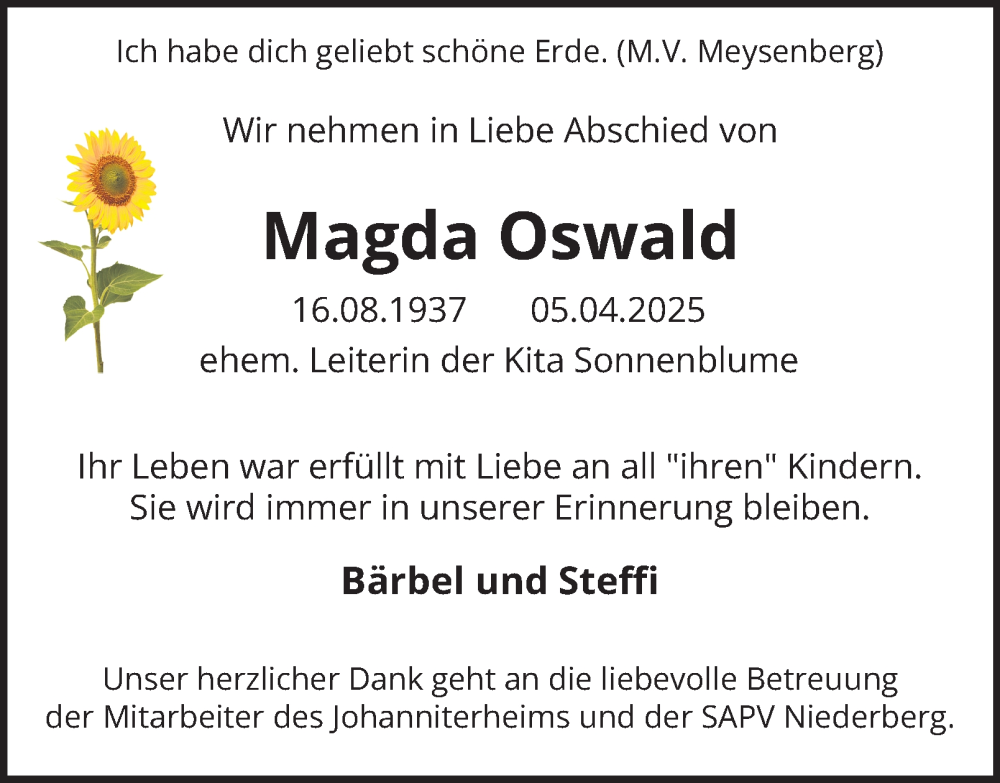 Ich habe dich geliebt schöne Erde. (M.V. Meysenberg)

Wir nehmen in Liebe Abschied von

Magda Oswald

16.08.1937 05.04.2025

ehem. Leiterin der Kita Sonnenblume

Ihr Leben war erfüllt mit Liebe an all "ihren" Kindern.
Sie wird immer in unserer Erinnerung bleiben.

Bärbel und Steffi

Unser herzlicher Dank geht an die liebevolle Betreuung der Mitarbeiter des Johanniterheims und der SAPV Niederberg.